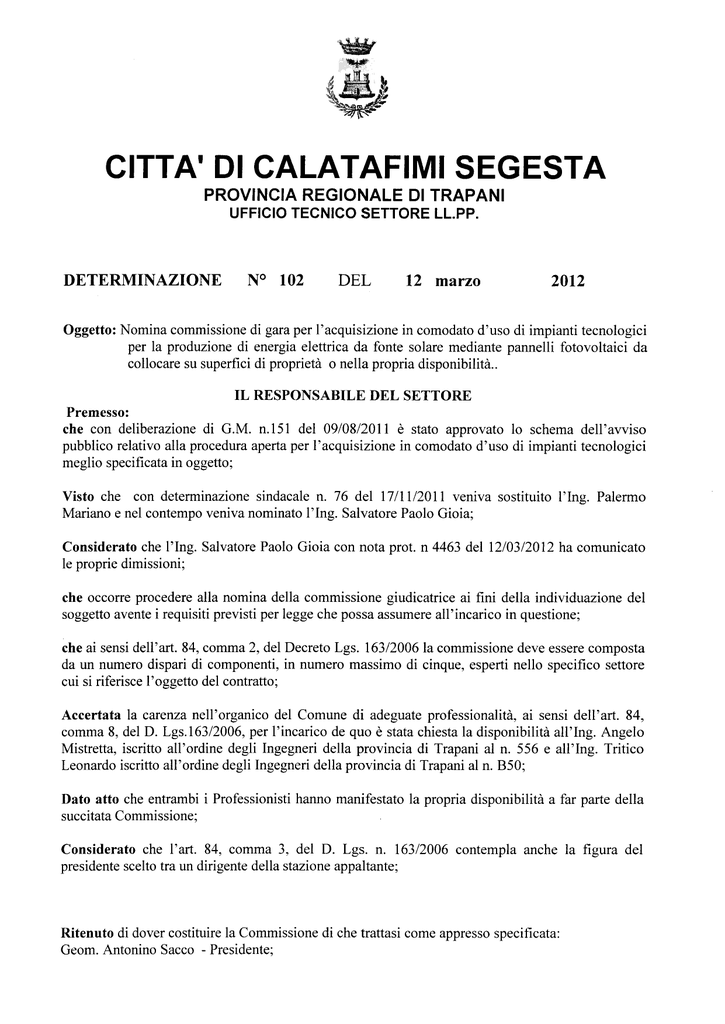 CITTA' DI CALATAFIMI SEGESTA
PROVINCIA REGIONALE DI TRAPANI
UFFICIO TECNICO SETTORE LL.PP.

DETERMINAZIONE N° 102 DEL 12 marzo 2012

Oggetto: Nomina commissione di gara per l'acquisizione in comodato d'uso di impianti tecnologici per la produzione di energia elettrica da fonte solare mediante pannelli fotovoltaici da collocare su superfici di proprietà o nella propria disponibilità..

IL RESPONSABILE DEL SETTORE

Premesso:
che con deliberazione di G.M. n.151 del 09/08/2011 è stato approvato lo schema dell'avviso pubblico relativo alla procedura aperta per l'acquisizione in comodato d'uso di impianti tecnologici meglio specificata in oggetto;

Visto che con determinazione sindacale n. 76 del 17/11/2011 veniva sostituito l'Ing. Palermo Mariano e nel contempo veniva nominato l'Ing. Salvatore Paolo Gioia;

Considerato che l'Ing. Salvatore Paolo Gioia con nota prot. n 4463 del 12/03/2012 ha comunicato le proprie dimissioni;

che occorre procedere alla nomina della commissione giudicatrice ai fini della individuazione del soggetto avente i requisiti previsti per legge che possa assumere all'incarico in questione;

che ai sensi dell'art. 84, comma 2, del Decreto Lgs. 163/2006 la commissione deve essere composta da un numero dispari di componenti, in numero massimo di cinque, esperti nello specifico settore cui si riferisce l'oggetto del contratto;

Accertata la carenza nell'organico del Comune di adeguate professionalità, ai sensi dell'art. 84, comma 8, del D. Lgs.163/2006, per l'incarico de quo è stata chiesta la disponibilità all'Ing. Angelo Mistretta, iscritto all'ordine degli Ingegneri della provincia di Trapani al n. 556 e all'Ing. Tritico Leonardo iscritto all'ordine degli Ingegneri della provincia di Trapani al n. B50;

Dato atto che entrambi i Professionisti hanno manifestato la propria disponibilità a far parte della succitata Commissione;

Considerato che l'art. 84, comma 3, del D. Lgs. n. 163/2006 contempla anche la figura del presidente scelto tra un dirigente della stazione appaltante;

Ritenuto di dover costituire la Commissione di che trattasi come appresso specificata:
Geom. Antonino Sacco - Presidente;